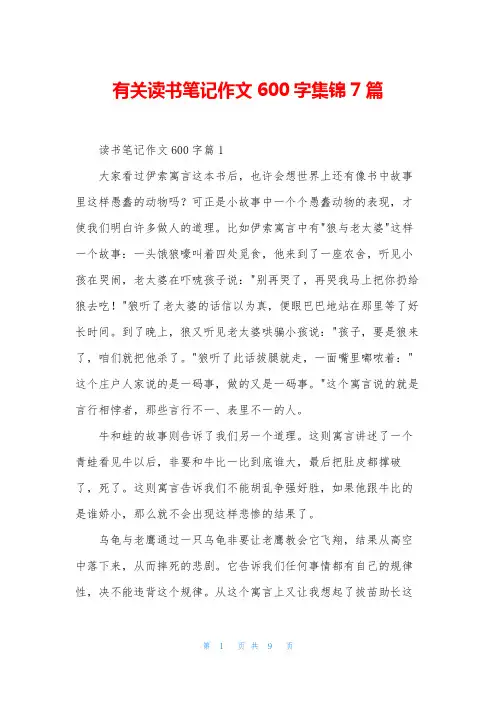 有关读书笔记作文 600 字集锦 7 篇

读书笔记作文 600 字篇 1

大家看过伊索寓言这本书后，也许会想世界上还有像书中故事里这样愚蠢的动物吗？可正是小故事中一个个愚蠢动物的表现，才使我们明白许多做人的道理。比如伊索寓言中有"狼与老太婆"这样一个故事：一头饿狼嚎叫着四处觅食，他来到了一座农舍，听见小孩在哭闹，老太婆在吓唬孩子说："别再哭了，再哭我马上把你扔给狼去吃！"狼听了老太婆的话信以为真，便眼巴巴地站在那里等了好长时间。到了晚上，狼又听见老太婆哄骗小孩说："孩子，要是狼来了，咱们就把他杀了。"狼听了此话拔腿就走，一面嘴里嘟哝着："这个庄户人家说的是一码事，做的又是一码事。"这个寓言说的就是言行相悖者，那些言行不一、表里不一的人。

牛和蛙的故事则告诉了我们另一个道理。这则寓言讲述了一个青蛙看见牛以后，非要和牛比一比到底谁大，最后把肚皮都撑破了，死了。这则寓言告诉我们不能胡乱争强好胜，如果他跟牛比的是谁娇小，那么就不会出现这样悲惨的结果了。

乌龟与老鹰通过一只乌龟非要让老鹰教会它飞翔，结果从高空中落下来，从而摔死的悲剧。它告诉我们任何事情都有自己的规律性，决不能违背这个规律。从这个寓言上又让我想起了拔苗助长这

第 1 页 共 9 页